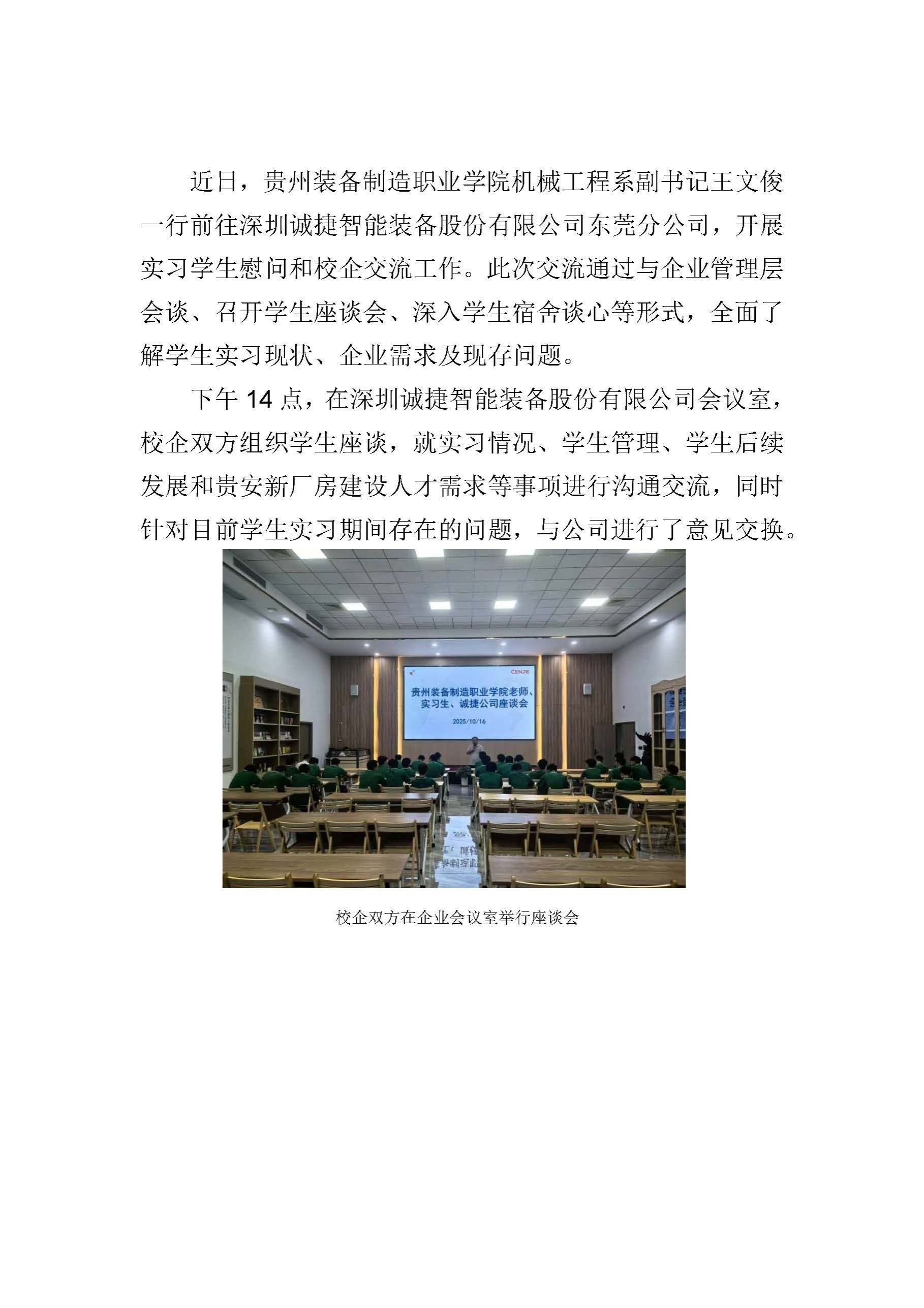 近日，贵州装备制造职业学院机械工程系副书记王文俊一行前往深圳诚捷智能装备股份有限公司东莞分公司，开展实习学生慰问和校企交流工作。此次交流通过与企业管理层会谈、召开学生座谈会、深入学生宿舍谈心等形式，全面了解学生实习现状、企业需求及现存问题。

下午 14 点，在深圳诚捷智能装备股份有限公司会议室，校企双方组织学生座谈，就实习情况、学生管理、学生后续发展和贵安新厂房建设人才需求等事项进行沟通交流，同时针对目前学生实习期间存在的问题，与公司进行了意见交换。

CENJE

贵州装备制造职业学院老师、实习生、诚捷公司座谈会

2025/10/16

校企双方在企业会议室举行座谈会